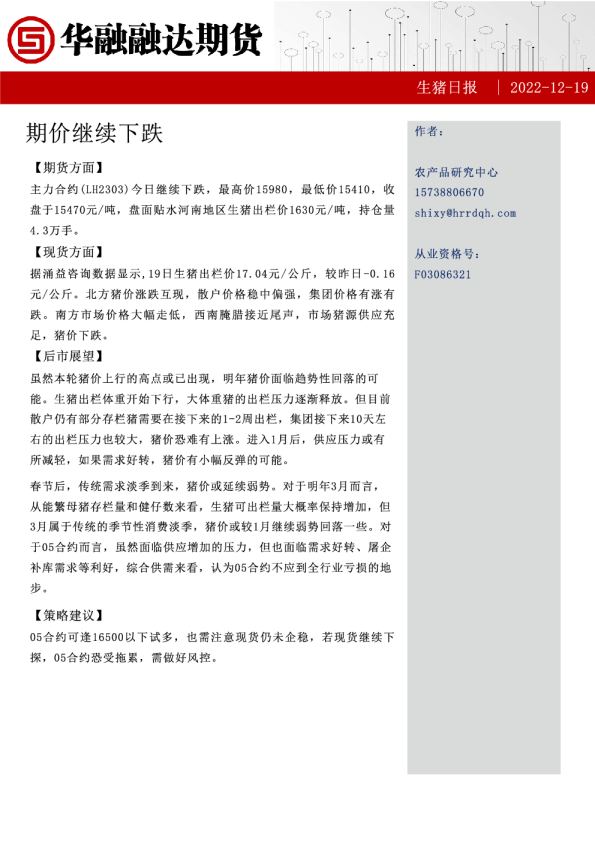 华融融达期货

生猪日报 | 2022-12-19

期价继续下跌

【期货方面】

主力合约(LH2303)今日继续下跌，最高价15980，最低价15410，收盘于15470元/吨，盘面贴水河南地区生猪出栏价1630元/吨，持仓量4.3万手。

【现货方面】

据涌益咨询数据显示,19日生猪出栏价17.04元/公斤，较昨日-0.16元/公斤。北方猪价涨跌互现，散户价格稳中偏强，集团价格有涨有跌。南方市场价格大幅走低，西南腌腊接近尾声，市场猪源供应充足，猪价下跌。

【后市展望】

虽然本轮猪价上行的高点或已出现，明年猪价面临趋势性回落的可能。生猪出栏体重开始下行，大体重猪的出栏压力逐渐释放。但目前散户仍有部分存栏猪需要在接下来的1-2周出栏，集团接下来10天左右的出栏压力也较大，猪价恐难有上涨。进入1月后，供应压力或有所减轻，如果需求好转，猪价有小幅反弹的可能。

春节后，传统需求淡季到来，猪价或延续弱势。对于明年3月而言，从能繁母猪存栏量和健仔数来看，生猪可出栏量大概率保持增加，但3月属于传统的季节性消费淡季，猪价或较1月继续弱势回落一些。对于05合约而言，虽然面临供应增加的压力，但也面临需求好转、屠企补库需求等利好，综合供需来看，认为05合约不应到全行业亏损的地步。

【策略建议】

05合约可逢16500以下试多，也需注意现货仍未企稳，若现货继续下探，05合约恐受拖累，需做好风控。

作者：

农产品研究中心
15738806670
shixy@hrrdqh.com

从业资格号：
F03086321